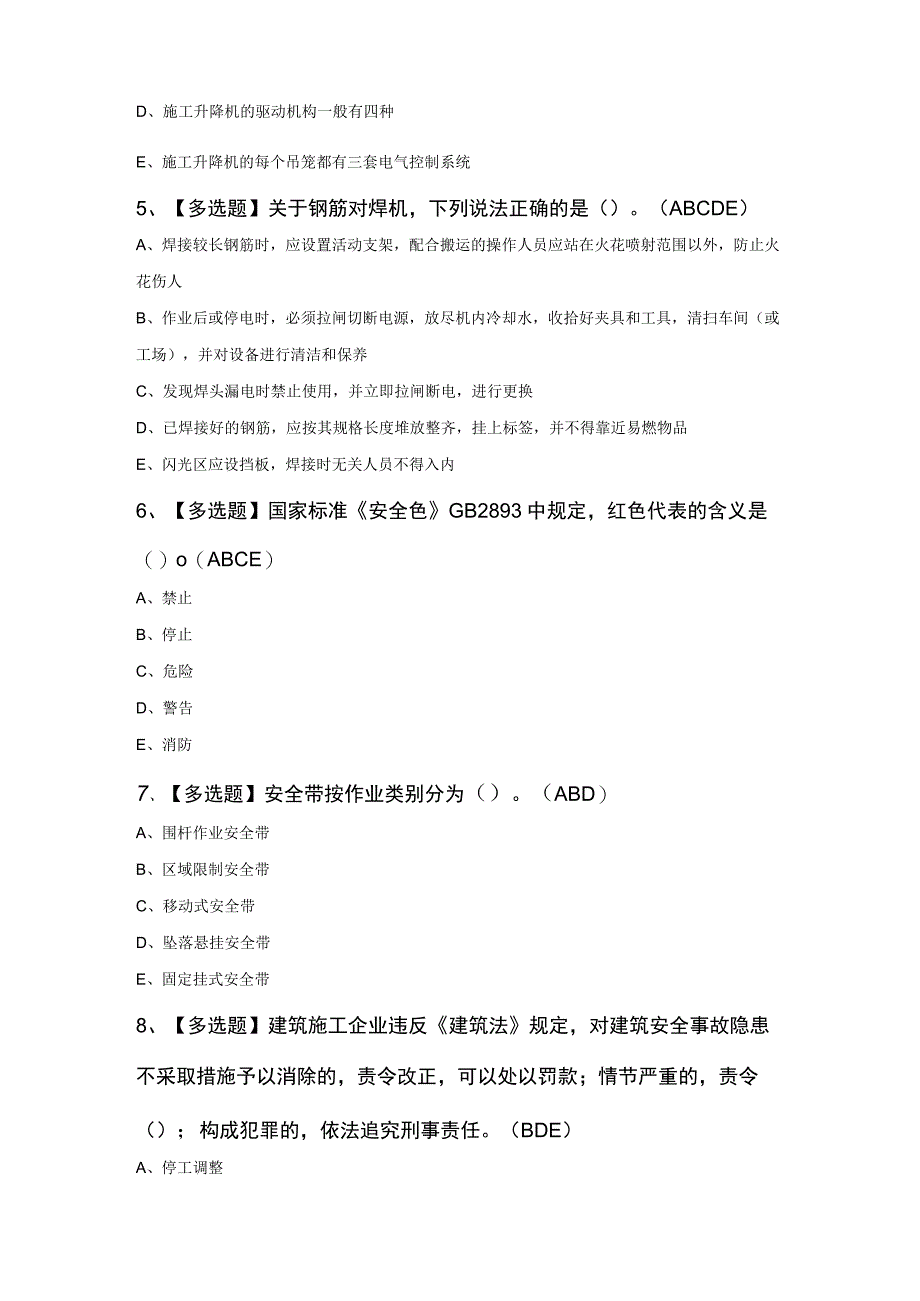 D、施工升降机的驱动机构一般有四种

E、施工升降机的每个吊笼都有三套电气控制系统

5、【多选题】关于钢筋对焊机，下列说法正确的是（）。（ABCDE）

A、焊接较长钢筋时，应设置活动支架，配合搬运的操作人员应站在火花喷射范围以外，防止火花伤人

B、作业后或停电时，必须拉闸切断电源，放尽机内冷却水，收拾好夹具和工具，清扫车间（或工场），并对设备进行清洁和保养

C、发现焊头漏电时禁止使用，并立即拉闸断电，进行更换

D、已焊接好的钢筋，应按其规格长度堆放整齐，挂上标签，并不得靠近易燃物品

E、闪光区应设挡板，焊接时无关人员不得入内

6、【多选题】国家标准《安全色》GB2893中规定，红色代表的含义是（）o（ABCE）

A、禁止

B、停止

C、危险

D、警告

E、消防

7、【多选题】安全带按作业类别分为（）。（ABD）

A、围杆作业安全带

B、区域限制安全带

C、移动式安全带

D、坠落悬挂安全带

E、固定挂式安全带

8、【多选题】建筑施工企业违反《建筑法》规定，对建筑安全事故隐患不采取措施予以消除的，责令改正，可以处以罚款；情节严重的，责令（）；构成犯罪的，依法追究刑事责任。（BDE）

A、停工调整